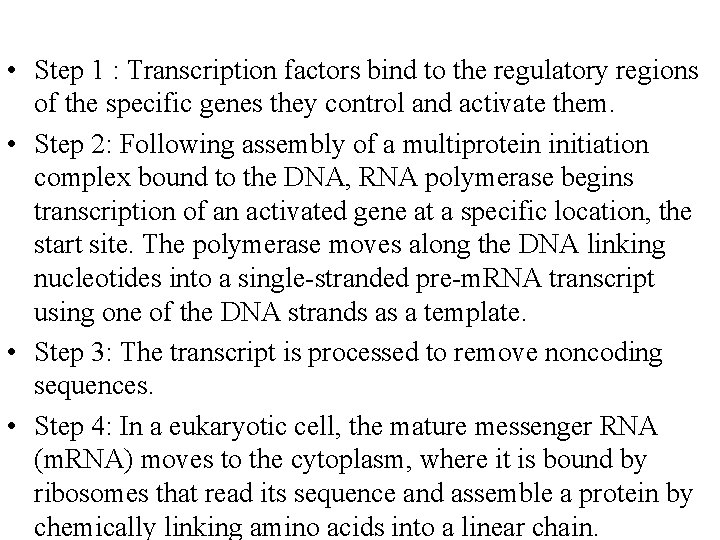 • Step 1 : Transcription factors bind to the regulatory regions of the specific genes they control and activate them.

• Step 2: Following assembly of a multiprotein initiation complex bound to the DNA, RNA polymerase begins transcription of an activated gene at a specific location, the start site. The polymerase moves along the DNA linking nucleotides into a single-stranded pre-mRNA transcript using one of the DNA strands as a template.

• Step 3: The transcript is processed to remove noncoding sequences.

• Step 4: In a eukaryotic cell, the mature messenger RNA (mRNA) moves to the cytoplasm, where it is bound by ribosomes that read its sequence and assemble a protein by chemically linking amino acids into a linear chain.